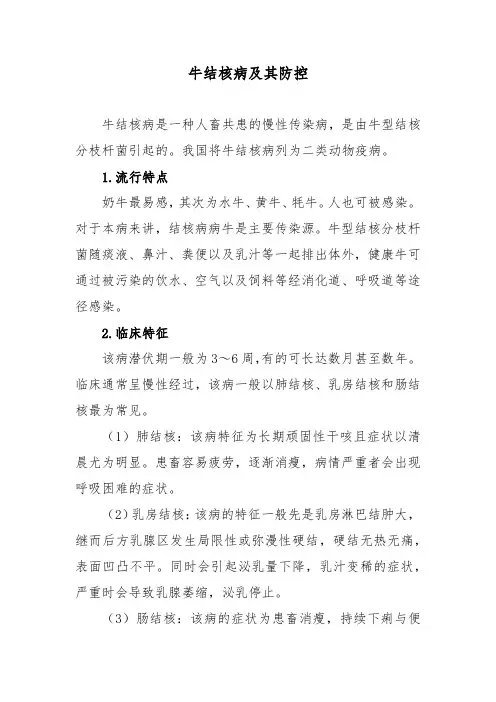 牛结核病及其防控

牛结核病是一种人畜共患的慢性传染病，是由牛型结核分枝杆菌引起的。我国将牛结核病列为二类动物疫病。

1.流行特点

奶牛最易感，其次为水牛、黄牛、牦牛。人也可被感染。对于本病来讲，结核病病牛是主要传染源。牛型结核分枝杆菌随痰液、鼻汁、粪便以及乳汁等一起排出体外，健康牛可通过被污染的饮水、空气以及饲料等经消化道、呼吸道等途径感染。

2.临床特征

该病潜伏期一般为3～6周，有的可长达数月甚至数年。临床通常呈慢性经过，该病一般以肺结核、乳房结核和肠结核最为常见。

（1）肺结核：该病特征为长期顽固性干咳且症状以清晨尤为明显。患畜容易疲劳，逐渐消瘦，病情严重者会出现呼吸困难的症状。

（2）乳房结核：该病的特征一般先是乳房淋巴结肿大，继而后方乳腺区发生局限性或弥漫性硬结，硬结无热无痛，表面凹凸不平。同时会引起泌乳量下降，乳汁变稀的症状，严重时会导致乳腺萎缩，泌乳停止。

（3）肠结核：该病的症状为患畜消瘦，持续下痢与便